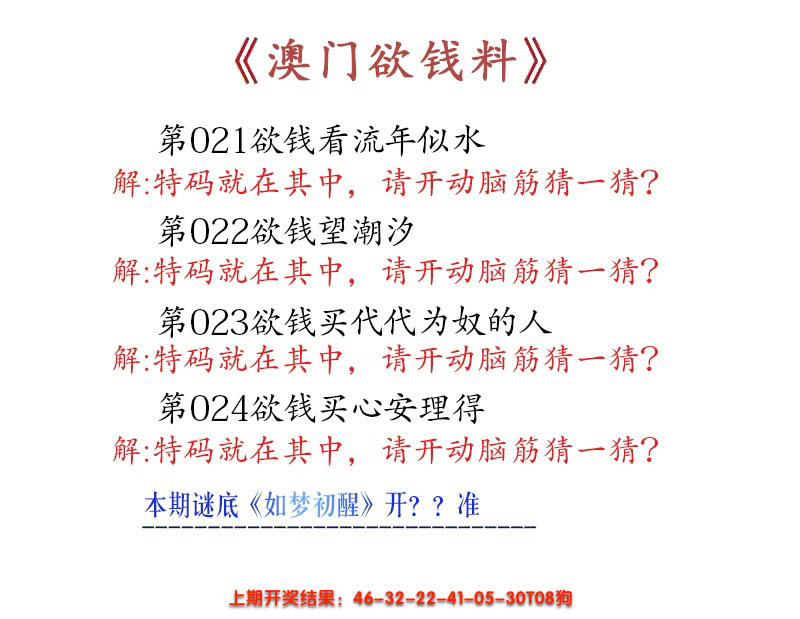 《澳门欲钱料》

第021欲钱看流年似水
解:特码就在其中，请开动脑筋猜一猜?

第022欲钱望潮汐
解:特码就在其中，请开动脑筋猜一猜?

第023欲钱买代代为奴的人
解:特码就在其中，请开动脑筋猜一猜?

第024欲钱买心安理得
解:特码就在其中，请开动脑筋猜一猜?

本期谜底《如梦初醒》开？？准

上期开奖结果：46-32-22-41-05-30T08狗